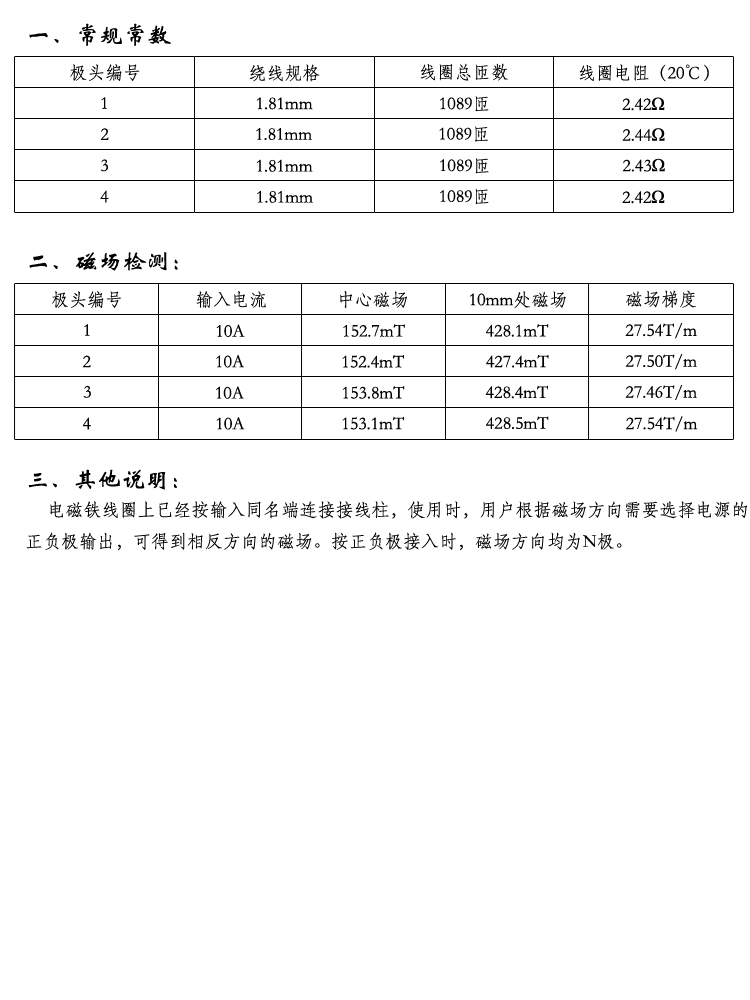 一、常规常数

| 极头编号 | 绕线规格 | 线圈总匝数 | 线圈电阻（20℃） |
|---|---|---|---|
| 1 | 1.81mm | 1089匝 | 2.42Ω |
| 2 | 1.81mm | 1089匝 | 2.44Ω |
| 3 | 1.81mm | 1089匝 | 2.43Ω |
| 4 | 1.81mm | 1089匝 | 2.42Ω |

二、磁场检测：

| 极头编号 | 输入电流 | 中心磁场 | 10mm处磁场 | 磁场梯度 |
|---|---|---|---|---|
| 1 | 10A | 152.7mT | 428.1mT | 27.54T/m |
| 2 | 10A | 152.4mT | 427.4mT | 27.50T/m |
| 3 | 10A | 153.8mT | 428.4mT | 27.46T/m |
| 4 | 10A | 153.1mT | 428.5mT | 27.54T/m |

三、其他说明：

电磁铁线圈上已经按输入同名端连接接线柱，使用时，用户根据磁场方向需要选择电源的正负极输出，可得到相反方向的磁场。按正负极接入时，磁场方向均为N极。